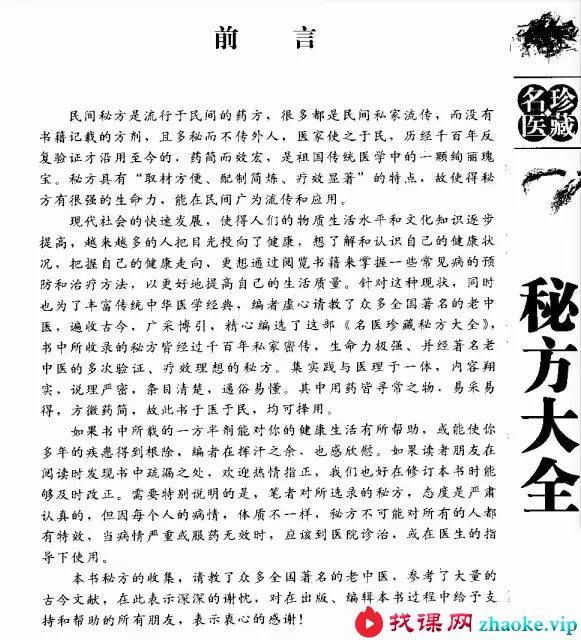 前　言

民间秘方是流行于民间的药方，很多都是民间私家流传，而没有书籍记载的方剂，且多秘而不传外人，医家使之于民，历经千百年反复验证才沿用至今的，药简而效宏，是祖国传统医学中的一颗绚丽瑰宝。秘方具有“取材方便、配制简炼、疗效显著”的特点，故使得秘方有很强的生命力，能在民间广为流传和应用。

现代社会的快速发展，使得人们的物质生活水平和文化知识逐步提高，越来越多的人把目光投向了健康，想了解和认识自己的健康状况，把握自己的健康走向，更想通过阅览书籍来掌握一些常见病的预防和治疗方法，以更好地提高自己的生活质量。针对这种现状，同时也为了丰富传统中华医学经典，编者虚心请教了众多全国著名的老中医，遍收古今，广采博引，精心编选了这部《名医珍藏秘方大全》，书中所收录的秘方皆经过千百年私家密传，生命力极强、并经著名老中医的多次验证、疗效理想的秘方。集实践与医理于一体，内容翔实，说理严密，条目清楚，通俗易懂。其中用药皆寻常之物，易采易得，方微药简，故此书于医于民，均可择用。

如果书中所载的一方半剂能对你的健康生活有所帮助，或能使你多年的疾患得到根除，编者在挥汗之余，也感欣慰。如果读者朋友在阅读时发现书中疏漏之处，欢迎热情指正，我们也好在修订本书时能够及时改正。需要特别说明的是，笔者对所选录的秘方，态度是严肃认真的，但因每个人的病情，体质不一样，秘方不可能对所有的人都有特效，当病情严重或服药无效时，应该到医院诊治，或在医生的指导下使用。

本书秘方的收集，请教了众多全国著名的老中医，参考了大量的古今文献，在此表示深深的谢忱，对在出版、编辑本书过程中给予支持和帮助的所有朋友，表示衷心的感谢！

名医珍藏

秘方大全

找课网 zhaoke.vip